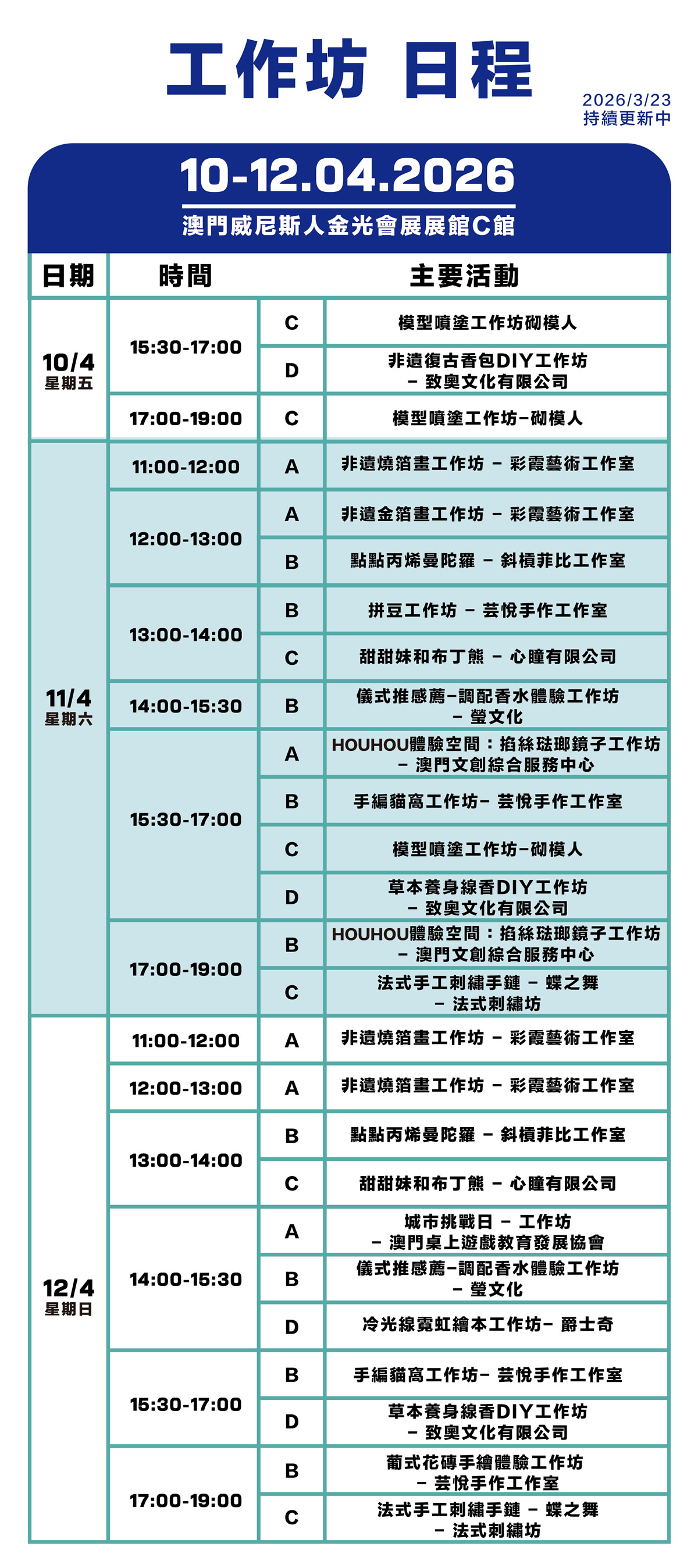 工作坊 日程

2026/3/23
持續更新中

10-12.04.2026
澳門威尼斯人金光會展展館C館

| 日期 | 時間 | | 主要活動 |
|---|---|---|---|
| 10/4 星期五 | 15:30-17:00 | C | 模型噴塗工作坊砌模人 |
| | | D | 非遺復古香包DIY工作坊 – 致奧文化有限公司 |
| | 17:00-19:00 | C | 模型噴塗工作坊–砌模人 |
| 11/4 星期六 | 11:00-12:00 | A | 非遺燒箔畫工作坊 – 彩霞藝術工作室 |
| | 12:00-13:00 | A | 非遺金箔畫工作坊 – 彩霞藝術工作室 |
| | | B | 點點丙烯曼陀羅 – 斜槓菲比工作室 |
| | 13:00-14:00 | B | 拼豆工作坊 – 芸悅手作工作室 |
| | | C | 甜甜妹和布丁熊 – 心瞳有限公司 |
| | 14:00-15:30 | B | 儀式推感薦–調配香水體驗工作坊 – 瑩文化 |
| | 15:30-17:00 | A | HOUHOU體驗空間：掐絲琺瑯鏡子工作坊 – 澳門文創綜合服務中心 |
| | | B | 手編貓窩工作坊– 芸悅手作工作室 |
| | | C | 模型噴塗工作坊–砌模人 |
| | | D | 草本養身線香DIY工作坊 – 致奧文化有限公司 |
| | 17:00-19:00 | B | HOUHOU體驗空間：掐絲琺瑯鏡子工作坊 – 澳門文創綜合服務中心 |
| | | C | 法式手工刺繡手鏈 – 蝶之舞 – 法式刺繡坊 |
| 12/4 星期日 | 11:00-12:00 | A | 非遺燒箔畫工作坊 – 彩霞藝術工作室 |
| | 12:00-13:00 | A | 非遺燒箔畫工作坊 – 彩霞藝術工作室 |
| | 13:00-14:00 | B | 點點丙烯曼陀羅 – 斜槓菲比工作室 |
| | | C | 甜甜妹和布丁熊 – 心瞳有限公司 |
| | 14:00-15:30 | A | 城市挑戰日 – 工作坊 – 澳門桌上遊戲教育發展協會 |
| | | B | 儀式推感薦–調配香水體驗工作坊 – 瑩文化 |
| | | D | 冷光線霓虹繪本工作坊– 爵士奇 |
| | 15:30-17:00 | B | 手編貓窩工作坊– 芸悅手作工作室 |
| | | D | 草本養身線香DIY工作坊 – 致奧文化有限公司 |
| | 17:00-19:00 | B | 葡式花磚手繪體驗工作坊 – 芸悅手作工作室 |
| | | C | 法式手工刺繡手鏈 – 蝶之舞 – 法式刺繡坊 |